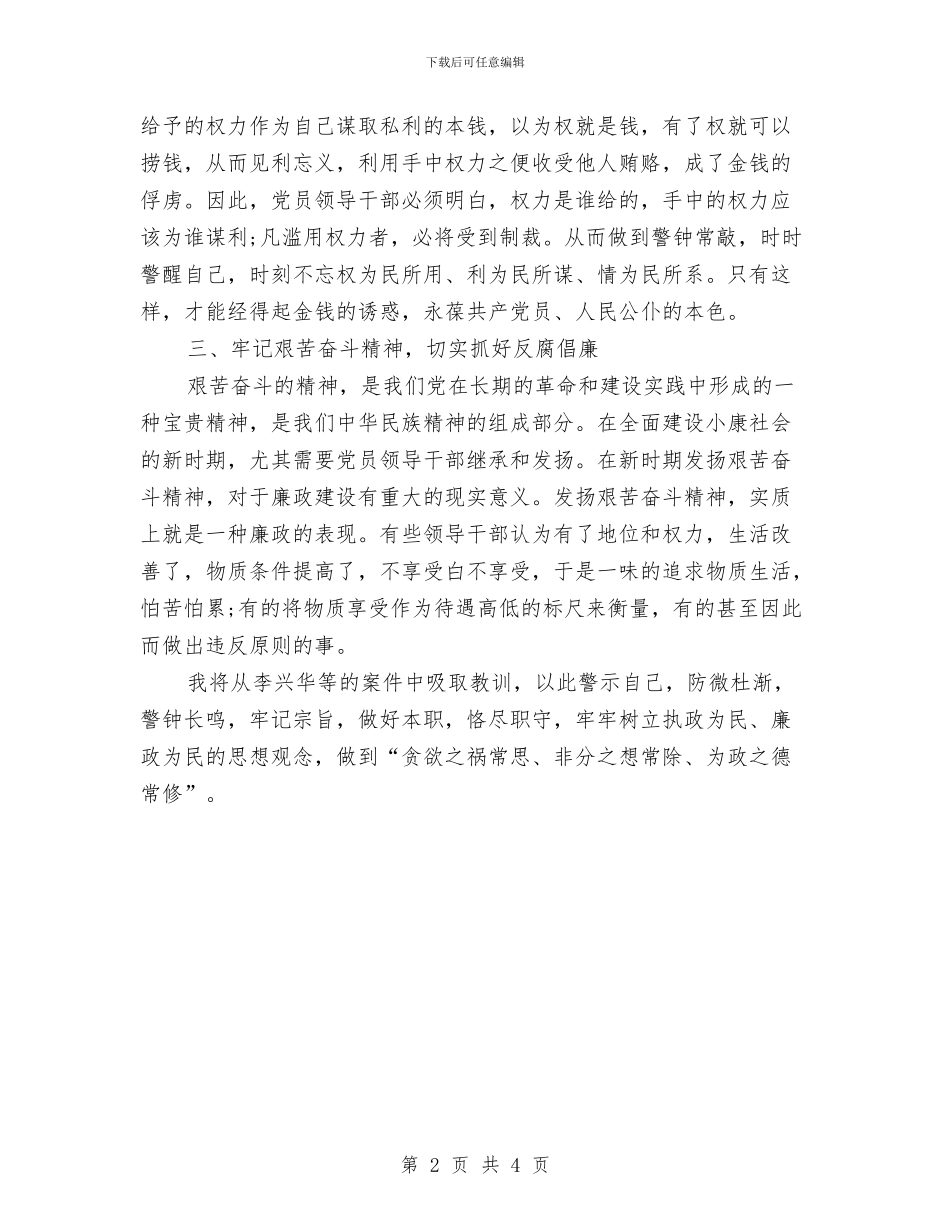 下载后可任意编辑

给予的权力作为自己谋取私利的本钱，以为权就是钱，有了权就可以捞钱，从而见利忘义，利用手中权力之便收受他人贿赂，成了金钱的俘虏。因此，党员领导干部必须明白，权力是谁给的，手中的权力应该为谁谋利;凡滥用权力者，必将受到制裁。从而做到警钟常敲，时时警醒自己，时刻不忘权为民所用、利为民所谋、情为民所系。只有这样，才能经得起金钱的诱惑，永葆共产党员、人民公仆的本色。

三、牢记艰苦奋斗精神，切实抓好反腐倡廉

艰苦奋斗的精神，是我们党在长期的革命和建设实践中形成的一种宝贵精神，是我们中华民族精神的组成部分。在全面建设小康社会的新时期，尤其需要党员领导干部继承和发扬。在新时期发扬艰苦奋斗精神，对于廉政建设有重大的现实意义。发扬艰苦奋斗精神，实质上就是一种廉政的表现。有些领导干部认为有了地位和权力，生活改善了，物质条件提高了，不享受白不享受，于是一味的追求物质生活，怕苦怕累;有的将物质享受作为待遇高低的标尺来衡量，有的甚至因此而做出违反原则的事。

我将从李兴华等的案件中吸取教训，以此警示自己，防微杜渐，警钟长鸣，牢记宗旨，做好本职，恪尽职守，牢牢树立执政为民、廉政为民的思想观念，做到“贪欲之祸常思、非分之想常除、为政之德常修”。

第 2 页 共 4 页